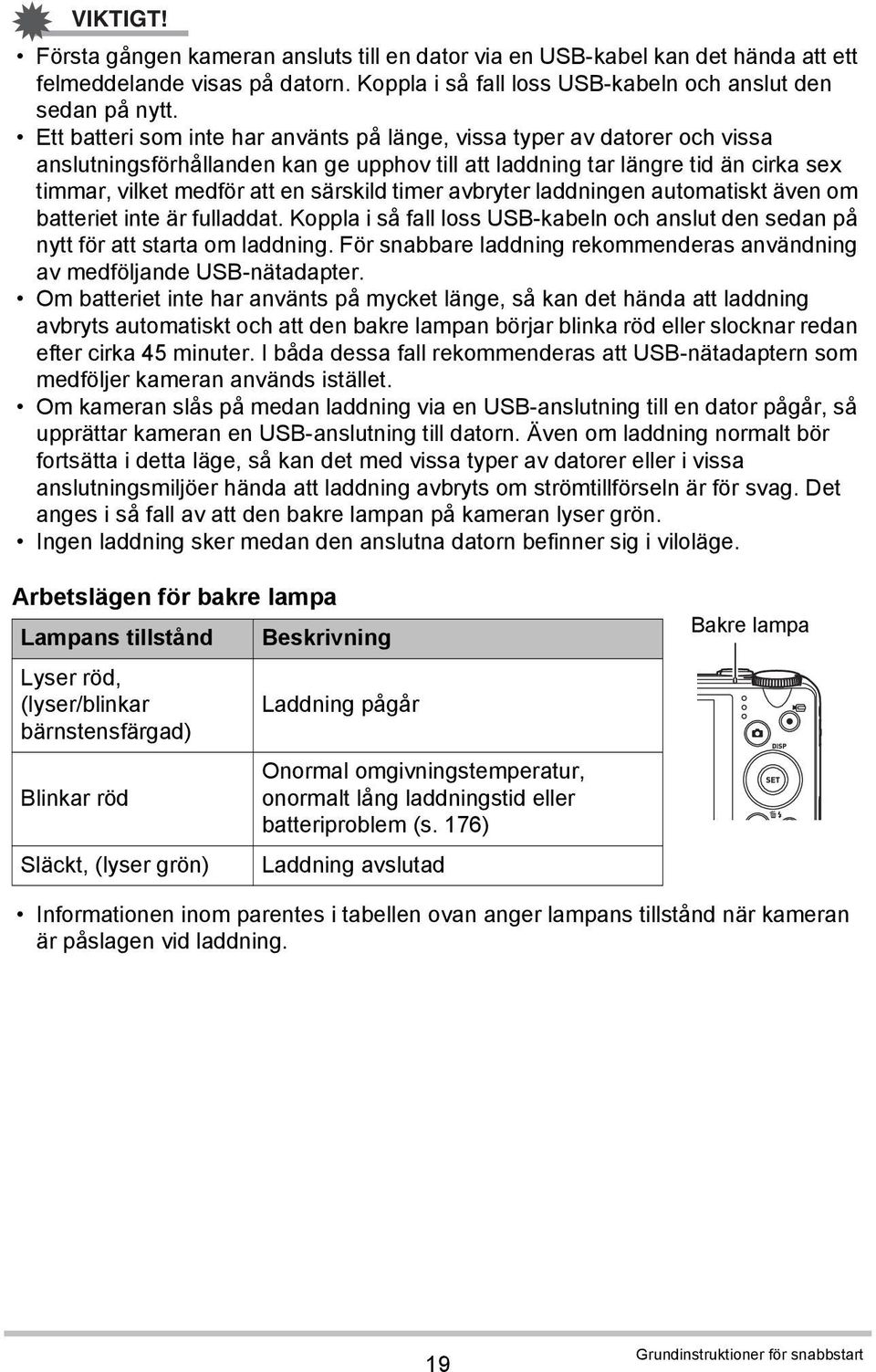 VIKTIGT!

• Första gången kameran ansluts till en dator via en USB-kabel kan det hända att ett felmeddelande visas på datorn. Koppla i så fall loss USB-kabeln och anslut den sedan på nytt.
• Ett batteri som inte har använts på länge, vissa typer av datorer och vissa anslutningsförhållanden kan ge upphov till att laddning tar längre tid än cirka sex timmar, vilket medför att en särskild timer avbryter laddningen automatiskt även om batteriet inte är fulladdat. Koppla i så fall loss USB-kabeln och anslut den sedan på nytt för att starta om laddning. För snabbare laddning rekommenderas användning av medföljande USB-nätadapter.
• Om batteriet inte har använts på mycket länge, så kan det hända att laddning avbryts automatiskt och att den bakre lampan börjar blinka röd eller slocknar redan efter cirka 45 minuter. I båda dessa fall rekommenderas att USB-nätadaptern som medföljer kameran används istället.
• Om kameran slås på medan laddning via en USB-anslutning till en dator pågår, så upprättar kameran en USB-anslutning till datorn. Även om laddning normalt bör fortsätta i detta läge, så kan det med vissa typer av datorer eller i vissa anslutningsmiljöer hända att laddning avbryts om strömtillförseln är för svag. Det anges i så fall av att den bakre lampan på kameran lyser grön.
• Ingen laddning sker medan den anslutna datorn befinner sig i viloläge.

Arbetslägen för bakre lampa

| Lampans tillstånd | Beskrivning |
|---|---|
| Lyser röd, (lyser/blinkar bärnstensfärgad) | Laddning pågår |
| Blinkar röd | Onormal omgivningstemperatur, onormalt lång laddningstid eller batteriproblem (s. 176) |
| Släckt, (lyser grön) | Laddning avslutad |

Bakre lampa

DISP

SET

• Informationen inom parentes i tabellen ovan anger lampans tillstånd när kameran är påslagen vid laddning.

19

Grundinstruktioner för snabbstart